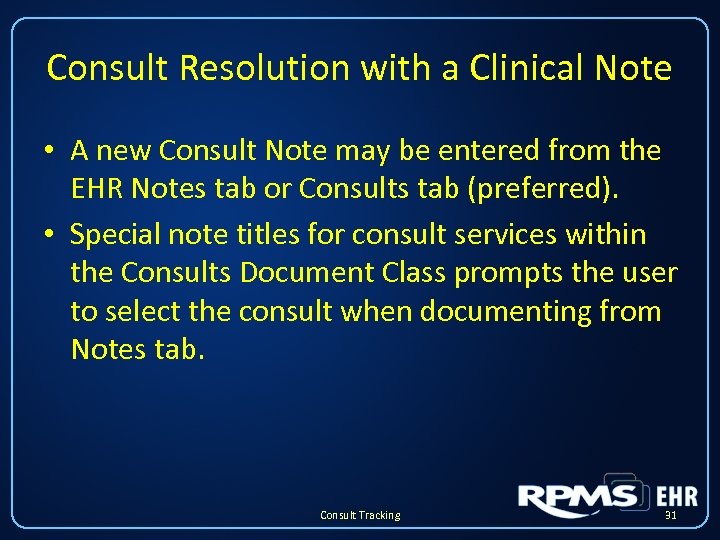 Consult Resolution with a Clinical Note

• A new Consult Note may be entered from the EHR Notes tab or Consults tab (preferred).

• Special note titles for consult services within the Consults Document Class prompts the user to select the consult when documenting from Notes tab.

Consult Tracking

RPMS EHR

31